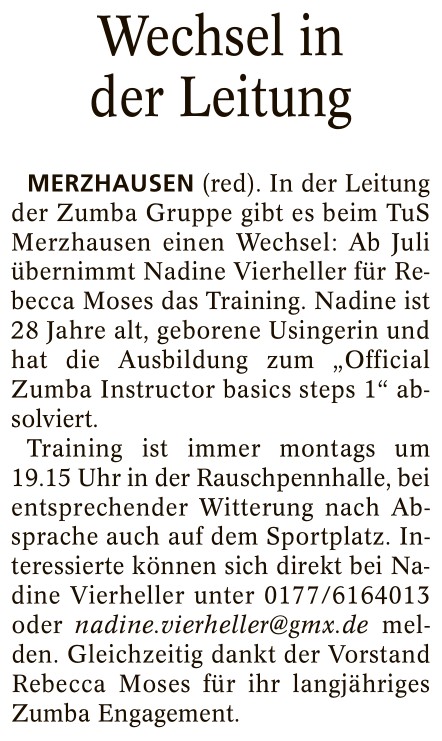 Wechsel in der Leitung

MERZHAUSEN (red). In der Leitung der Zumba Gruppe gibt es beim TuS Merzhausen einen Wechsel: Ab Juli übernimmt Nadine Vierheller für Rebecca Moses das Training. Nadine ist 28 Jahre alt, geborene Usingerin und hat die Ausbildung zum „Official Zumba Instructor basics steps 1“ absolviert.

Training ist immer montags um 19.15 Uhr in der Rauschpennhalle, bei entsprechender Witterung nach Absprache auch auf dem Sportplatz. Interessierte können sich direkt bei Nadine Vierheller unter 0177/6164013 oder nadine.vierheller@gmx.de melden. Gleichzeitig dankt der Vorstand Rebecca Moses für ihr langjähriges Zumba Engagement.